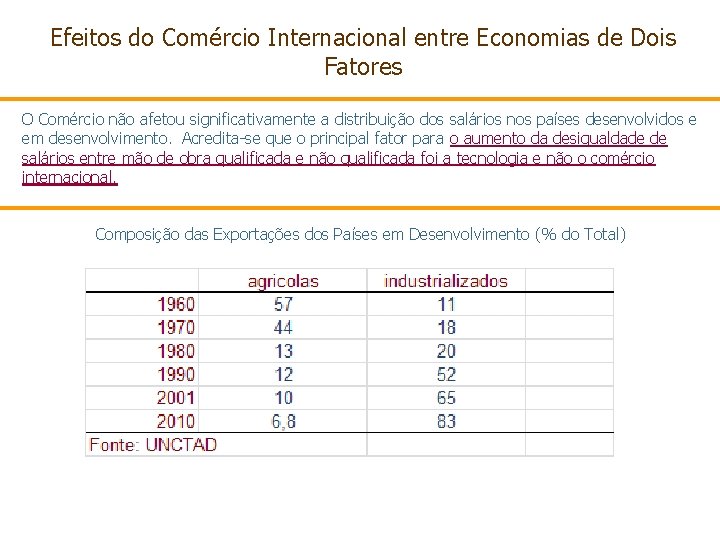 Efeitos do Comércio Internacional entre Economias de Dois Fatores

O Comércio não afetou significativamente a distribuição dos salários nos países desenvolvidos e em desenvolvimento. Acredita-se que o principal fator para o aumento da desigualdade de salários entre mão de obra qualificada e não qualificada foi a tecnologia e não o comércio internacional.

Composição das Exportações dos Países em Desenvolvimento (% do Total)

| | agricolas | industrializados | |
|---|---|---|---|
| 1960 | 57 | 11 | |
| 1970 | 44 | 18 | |
| 1980 | 13 | 20 | |
| 1990 | 12 | 52 | |
| 2001 | 10 | 65 | |
| 2010 | 6,8 | 83 | |
| Fonte: UNCTAD | | | |